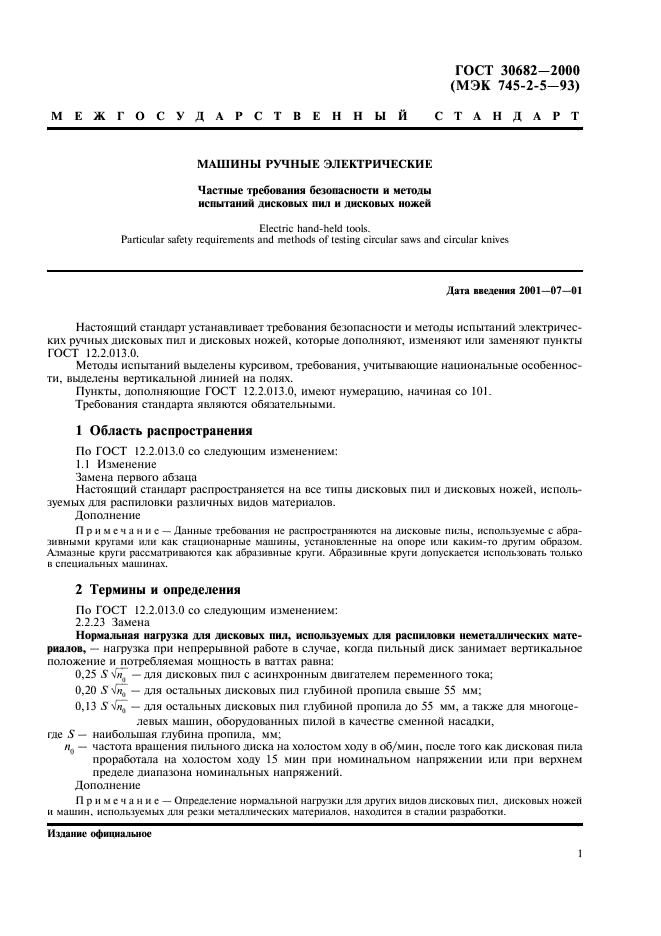 ГОСТ 30682—2000
(МЭК 745-2-5—93)

МЕЖГОСУДАРСТВЕННЫЙ СТАНДАРТ

МАШИНЫ РУЧНЫЕ ЭЛЕКТРИЧЕСКИЕ

Частные требования безопасности и методы испытаний дисковых пил и дисковых ножей

Electric hand-held tools.
Particular safety requirements and methods of testing circular saws and circular knives

Дата введения 2001—07—01

Настоящий стандарт устанавливает требования безопасности и методы испытаний электрических ручных дисковых пил и дисковых ножей, которые дополняют, изменяют или заменяют пункты ГОСТ 12.2.013.0.

Методы испытаний выделены курсивом, требования, учитывающие национальные особенности, выделены вертикальной линией на полях.

Пункты, дополняющие ГОСТ 12.2.013.0, имеют нумерацию, начиная со 101.

Требования стандарта являются обязательными.

1 Область распространения

По ГОСТ 12.2.013.0 со следующим изменением:

1.1 Изменение

Замена первого абзаца

Настоящий стандарт распространяется на все типы дисковых пил и дисковых ножей, используемых для распиловки различных видов материалов.

Дополнение

Примечание — Данные требования не распространяются на дисковые пилы, используемые с абразивными кругами или как стационарные машины, установленные на опоре или каким-то другим образом. Алмазные круги рассматриваются как абразивные круги. Абразивные круги допускается использовать только в специальных машинах.

2 Термины и определения

По ГОСТ 12.2.013.0 со следующим изменением:

2.2.23 Замена

Нормальная нагрузка для дисковых пил, используемых для распиловки неметаллических материалов, — нагрузка при непрерывной работе в случае, когда пильный диск занимает вертикальное положение и потребляемая мощность в ваттах равна:

0,25 $S\sqrt{n_0}$ — для дисковых пил с асинхронным двигателем переменного тока;

0,20 $S\sqrt{n_0}$ — для остальных дисковых пил глубиной пропила свыше 55 мм;

0,13 $S\sqrt{n_0}$ — для остальных дисковых пил глубиной пропила до 55 мм, а также для многоцелевых машин, оборудованных пилой в качестве сменной насадки,

где $S$ — наибольшая глубина пропила, мм;

$n_0$ — частота вращения пильного диска на холостом ходу в об/мин, после того как дисковая пила проработала на холостом ходу 15 мин при номинальном напряжении или при верхнем пределе диапазона номинальных напряжений.

Дополнение

Примечание — Определение нормальной нагрузки для других видов дисковых пил, дисковых ножей и машин, используемых для резки металлических материалов, находится в стадии разработки.

Издание официальное

1